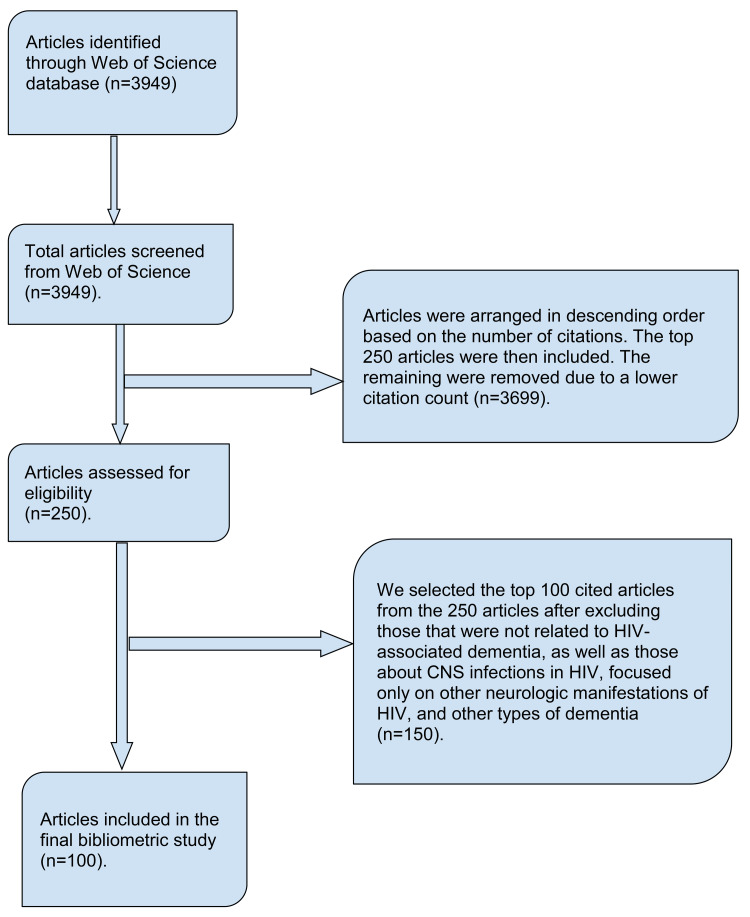 Articles identified through Web of Science database (n=3949)

Total articles screened from Web of Science (n=3949).

Articles were arranged in descending order based on the number of citations. The top 250 articles were then included. The remaining were removed due to a lower citation count (n=3699).

Articles assessed for eligibility (n=250).

We selected the top 100 cited articles from the 250 articles after excluding those that were not related to HIV-associated dementia, as well as those about CNS infections in HIV, focused only on other neurologic manifestations of HIV, and other types of dementia (n=150).

Articles included in the final bibliometric study (n=100).